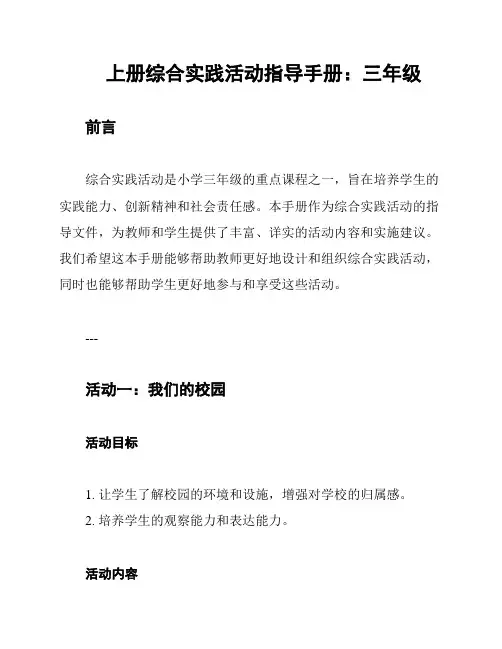 上册综合实践活动指导手册：三年级

前言

综合实践活动是小学三年级的重点课程之一，旨在培养学生的实践能力、创新精神和社会责任感。本手册作为综合实践活动的指导文件，为教师和学生提供了丰富、详实的活动内容和实施建议。我们希望这本手册能够帮助教师更好地设计和组织综合实践活动，同时也能够帮助学生更好地参与和享受这些活动。

---

活动一：我们的校园

活动目标

1. 让学生了解校园的环境和设施，增强对学校的归属感。
2. 培养学生的观察能力和表达能力。

活动内容